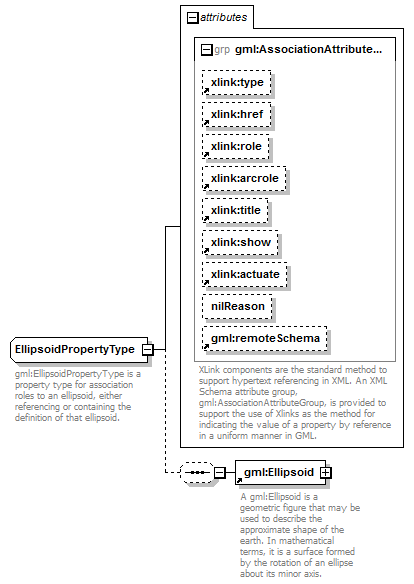 attributes

grp gml:AssociationAttribute...

xlink:type

xlink:href

xlink:role

xlink:arcrole

xlink:title

xlink:show

xlink:actuate

nilReason

gml:remoteSchema

XLink components are the standard method to support hypertext referencing in XML. An XML Schema attribute group, gml:AssociationAttributeGroup, is provided to support the use of Xlinks as the method for indicating the value of a property by reference in a uniform manner in GML.

EllipsoidPropertyType

gml:EllipsoidPropertyType is a property type for association roles to an ellipsoid, either referencing or containing the definition of that ellipsoid.

gml:Ellipsoid

A gml:Ellipsoid is a geometric figure that may be used to describe the approximate shape of the earth. In mathematical terms, it is a surface formed by the rotation of an ellipse about its minor axis.